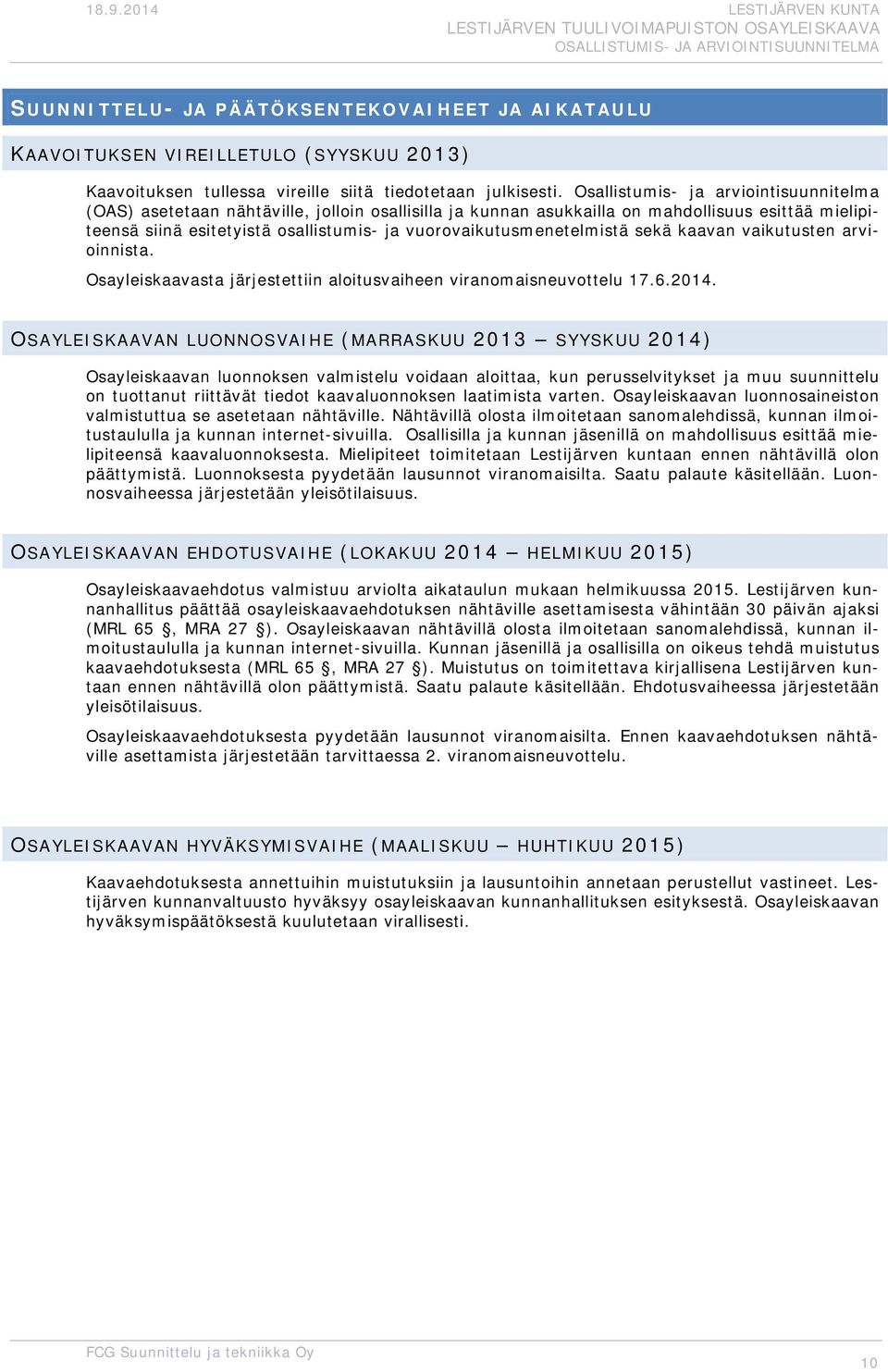 18.9.2014

LESTIJÄRVEN KUNTA
LESTIJÄRVEN TUULIVOIMAPUISTON OSAYLEISKAAVA
OSALLISTUMIS- JA ARVIOINTISUUNNITELMA

SUUNNITTELU- JA PÄÄTÖKSENTEKOVAIHEET JA AIKATAULU

KAAVOITUKSEN VIREILLETULO (SYYSKUU 2013)

Kaavoituksen tullessa vireille siitä tiedotetaan julkisesti. Osallistumis- ja arviointisuunnitelma (OAS) asetetaan nähtäville, jolloin osallisilla ja kunnan asukkailla on mahdollisuus esittää mielipiteensä siinä esitetyistä osallistumis- ja vuorovaikutusmenetelmistä sekä kaavan vaikutusten arvioinnista.

Osayleiskaavasta järjestettiin aloitusvaiheen viranomaisneuvottelu 17.6.2014.

OSAYLEISKAAVAN LUONNOSVAIHE (MARRASKUU 2013 – SYYSKUU 2014)

Osayleiskaavan luonnoksen valmistelu voidaan aloittaa, kun perusselvitykset ja muu suunnittelu on tuottanut riittävät tiedot kaavaluonnoksen laatimista varten. Osayleiskaavan luonnosaineiston valmistuttua se asetetaan nähtäville. Nähtävillä olosta ilmoitetaan sanomalehdissä, kunnan ilmoitustaululla ja kunnan internet-sivuilla. Osallisilla ja kunnan jäsenillä on mahdollisuus esittää mielipiteensä kaavaluonnoksesta. Mielipiteet toimitetaan Lestijärven kuntaan ennen nähtävillä olon päättymistä. Luonnoksesta pyydetään lausunnot viranomaisilta. Saatu palaute käsitellään. Luonnosvaiheessa järjestetään yleisötilaisuus.

OSAYLEISKAAVAN EHDOTUSVAIHE (LOKAKUU 2014 – HELMIKUU 2015)

Osayleiskaavaehdotus valmistuu arviolta aikataulun mukaan helmikuussa 2015. Lestijärven kunnanhallitus päättää osayleiskaavaehdotuksen nähtäville asettamisesta vähintään 30 päivän ajaksi (MRL 65 §, MRA 27 §). Osayleiskaavan nähtävillä olosta ilmoitetaan sanomalehdissä, kunnan ilmoitustaululla ja kunnan internet-sivuilla. Kunnan jäsenillä ja osallisilla on oikeus tehdä muistutus kaavaehdotuksesta (MRL 65 §, MRA 27 §). Muistutus on toimitettava kirjallisena Lestijärven kuntaan ennen nähtävillä olon päättymistä. Saatu palaute käsitellään. Ehdotusvaiheessa järjestetään yleisötilaisuus.

Osayleiskaavaehdotuksesta pyydetään lausunnot viranomaisilta. Ennen kaavaehdotuksen nähtäville asettamista järjestetään tarvittaessa 2. viranomaisneuvottelu.

OSAYLEISKAAVAN HYVÄKSYMISVAIHE (MAALISKUU – HUHTIKUU 2015)

Kaavaehdotuksesta annettuihin muistutuksiin ja lausuntoihin annetaan perustellut vastineet. Lestijärven kunnanvaltuusto hyväksyy osayleiskaavan kunnanhallituksen esityksestä. Osayleiskaavan hyväksymispäätöksestä kuulutetaan virallisesti.

FCG Suunnittelu ja tekniikka Oy

10